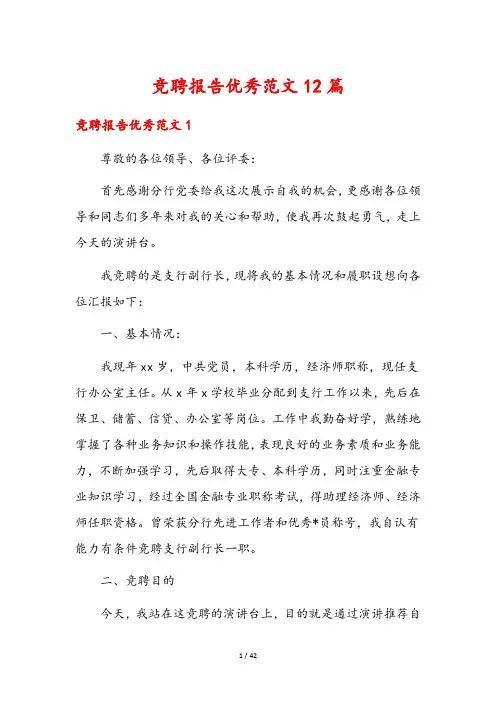 竞聘报告优秀范文12篇

竞聘报告优秀范文1

尊敬的各位领导、各位评委：

首先感谢分行党委给我这次展示自我的机会，更感谢各位领导和同志们多年来对我的关心和帮助，使我再次鼓起勇气，走上今天的演讲台。

我竞聘的是支行副行长，现将我的基本情况和履职设想向各位汇报如下：

一、基本情况：

我现年xx岁，中共党员，本科学历，经济师职称，现任支行办公室主任。从x年x学校毕业分配到支行工作以来，先后在保卫、储蓄、信贷、办公室等岗位。工作中我勤奋好学，熟练地掌握了各种业务知识和操作技能，表现良好的业务素质和业务能力，不断加强学习，先后取得大专、本科学历，同时注重金融专业知识学习，经过全国金融专业职称考试，得助理经济师、经济师任职资格。曾荣获分行先进工作者和优秀*员称号，我自认有能力有条件竞聘支行副行长一职。

二、竞聘目的

今天，我站在这竞聘的演讲台上，目的就是通过演讲推荐自

1 / 42